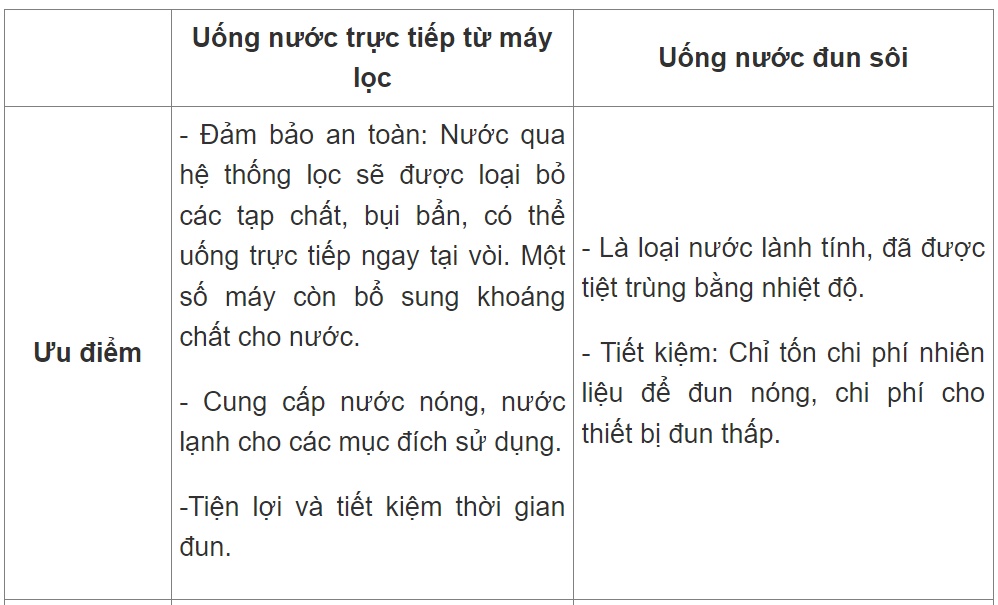 |  | Uống nước trực tiếp từ máy lọc | Uống nước đun sôi |
|---|---|---|
| Ưu điểm | - Đảm bảo an toàn: Nước qua hệ thống lọc sẽ được loại bỏ các tạp chất, bụi bẩn, có thể uống trực tiếp ngay tại vòi. Một số máy còn bổ sung khoáng chất cho nước.<br><br>- Cung cấp nước nóng, nước lạnh cho các mục đích sử dụng.<br><br>-Tiện lợi và tiết kiệm thời gian đun. | - Là loại nước lành tính, đã được tiệt trùng bằng nhiệt độ.<br><br>- Tiết kiệm: Chỉ tốn chi phí nhiên liệu để đun nóng, chi phí cho thiết bị đun thấp. |